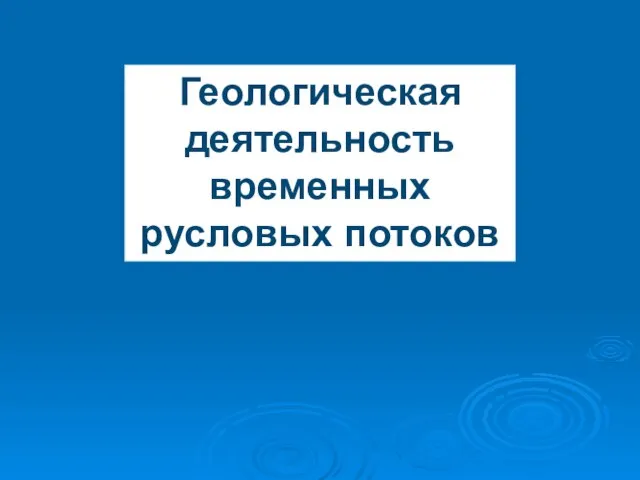 Геологическая деятельность временных русловых потоков